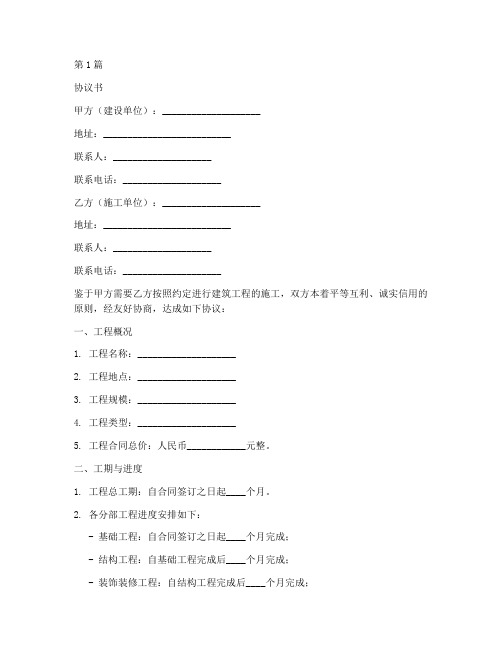 第1篇

协议书

甲方（建设单位）：____________________

地址：__________________________

联系人：____________________

联系电话：____________________

乙方（施工单位）：____________________

地址：__________________________

联系人：____________________

联系电话：____________________

鉴于甲方需要乙方按照约定进行建筑工程的施工，双方本着平等互利、诚实信用的原则，经友好协商，达成如下协议：

一、工程概况

1. 工程名称：____________________

2. 工程地点：____________________

3. 工程规模：____________________

4. 工程类型：____________________

5. 工程合同总价：人民币____________元整。

二、工期与进度

1. 工程总工期：自合同签订之日起____个月。

2. 各分部工程进度安排如下：

- 基础工程：自合同签订之日起____个月完成；

- 结构工程：自基础工程完成后____个月完成；

- 装饰装修工程：自结构工程完成后____个月完成；